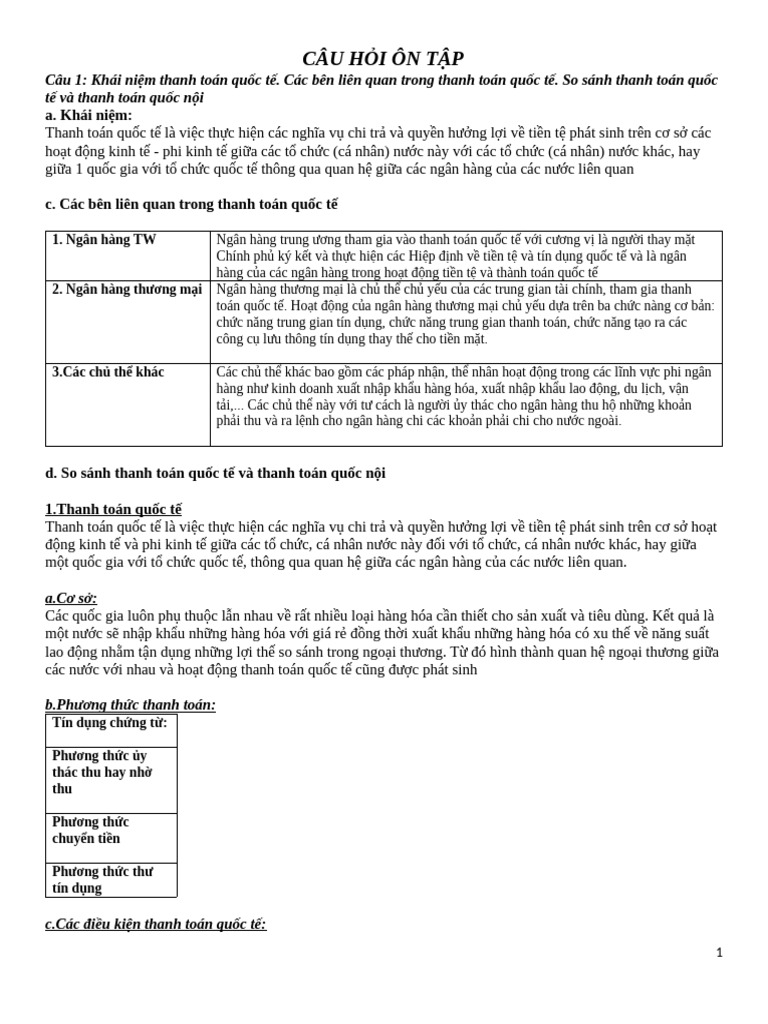 CÂU HỎI ÔN TẬP

Câu 1: Khái niệm thanh toán quốc tế. Các bên liên quan trong thanh toán quốc tế. So sánh thanh toán quốc tế và thanh toán quốc nội

a. Khái niệm:

Thanh toán quốc tế là việc thực hiện các nghĩa vụ chi trả và quyền hưởng lợi về tiền tệ phát sinh trên cơ sở các hoạt động kinh tế - phi kinh tế giữa các tổ chức (cá nhân) nước này với các tổ chức (cá nhân) nước khác, hay giữa 1 quốc gia với tổ chức quốc tế thông qua quan hệ giữa các ngân hàng của các nước liên quan

c. Các bên liên quan trong thanh toán quốc tế

| 1. Ngân hàng TW | Ngân hàng trung ương tham gia vào thanh toán quốc tế với cương vị là người thay mặt Chính phủ ký kết và thực hiện các Hiệp định về tiền tệ và tín dụng quốc tế và là ngân hàng của các ngân hàng trong hoạt động tiền tệ và thành toán quốc tế |
|---|---|
| 2. Ngân hàng thương mại | Ngân hàng thương mại là chủ thể chủ yếu của các trung gian tài chính, tham gia thanh toán quốc tế. Hoạt động của ngân hàng thương mại chủ yếu dựa trên ba chức năng cơ bản: chức năng trung gian tín dụng, chức năng trung gian thanh toán, chức năng tạo ra các công cụ lưu thông tín dụng thay thế cho tiền mặt. |
| 3.Các chủ thể khác | Các chủ thể khác bao gồm các pháp nhận, thể nhân hoạt động trong các lĩnh vực phi ngân hàng như kinh doanh xuất nhập khẩu hàng hóa, xuất nhập khẩu lao động, du lịch, vận tải,... Các chủ thể này với tư cách là người ủy thác cho ngân hàng thu hộ những khoản phải thu và ra lệnh cho ngân hàng chi các khoản phải chi cho nước ngoài. |

d. So sánh thanh toán quốc tế và thanh toán quốc nội

1.Thanh toán quốc tế

Thanh toán quốc tế là việc thực hiện các nghĩa vụ chi trả và quyền hưởng lợi về tiền tệ phát sinh trên cơ sở hoạt động kinh tế và phi kinh tế giữa các tổ chức, cá nhân nước này đối với tổ chức, cá nhân nước khác, hay giữa một quốc gia với tổ chức quốc tế, thông qua quan hệ giữa các ngân hàng của các nước liên quan.

a.Cơ sở:

Các quốc gia luôn phụ thuộc lẫn nhau về rất nhiều loại hàng hóa cần thiết cho sản xuất và tiêu dùng. Kết quả là một nước sẽ nhập khẩu những hàng hóa với giá rẻ đồng thời xuất khẩu những hàng hóa có xu thế về năng suất lao động nhằm tận dụng những lợi thế so sánh trong ngoại thương. Từ đó hình thành quan hệ ngoại thương giữa các nước với nhau và hoạt động thanh toán quốc tế cũng được phát sinh

b.Phương thức thanh toán:

| Tín dụng chứng từ: |
|---|
| Phương thức ủy thác thu hay nhờ thu |
| Phương thức chuyển tiền |
| Phương thức thư tín dụng |

c.Các điều kiện thanh toán quốc tế:

1